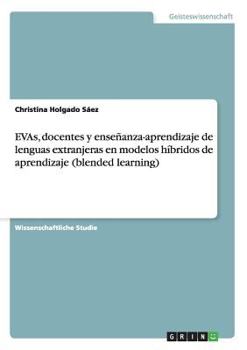 Geisteswissenschaft

Christina Holgado Sáez

EVAs, docentes y enseñanza-aprendizaje de lenguas extranjeras en modelos híbridos de aprendizaje (blended learning)

Wissenschaftliche Studie

GRIN